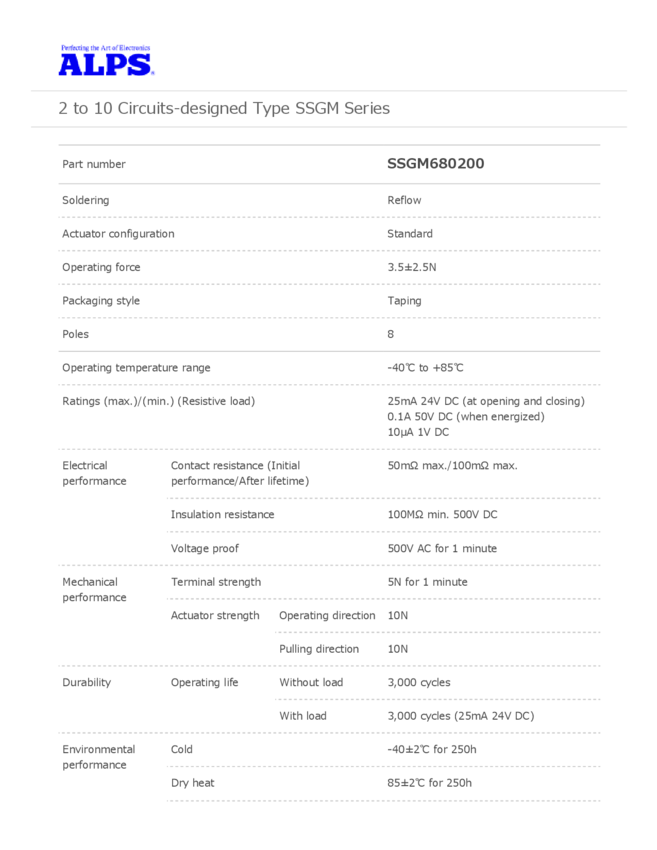 Perfecting the Art of Electronics
ALPS

2 to 10 Circuits-designed Type SSGM Series

| Part number | | | SSGM680200 |
|---|---|---|---|
| Soldering | | | Reflow |
| Actuator configuration | | | Standard |
| Operating force | | | 3.5±2.5N |
| Packaging style | | | Taping |
| Poles | | | 8 |
| Operating temperature range | | | -40℃ to +85℃ |
| Ratings (max.)/(min.) (Resistive load) | | | 25mA 24V DC (at opening and closing) 0.1A 50V DC (when energized) 10μA 1V DC |
| Electrical performance | Contact resistance (Initial performance/After lifetime) | | 50mΩ max./100mΩ max. |
| | Insulation resistance | | 100MΩ min. 500V DC |
| | Voltage proof | | 500V AC for 1 minute |
| Mechanical performance | Terminal strength | | 5N for 1 minute |
| | Actuator strength | Operating direction | 10N |
| | | Pulling direction | 10N |
| Durability | Operating life | Without load | 3,000 cycles |
| | | With load | 3,000 cycles (25mA 24V DC) |
| Environmental performance | Cold | | -40±2℃ for 250h |
| | Dry heat | | 85±2℃ for 250h |